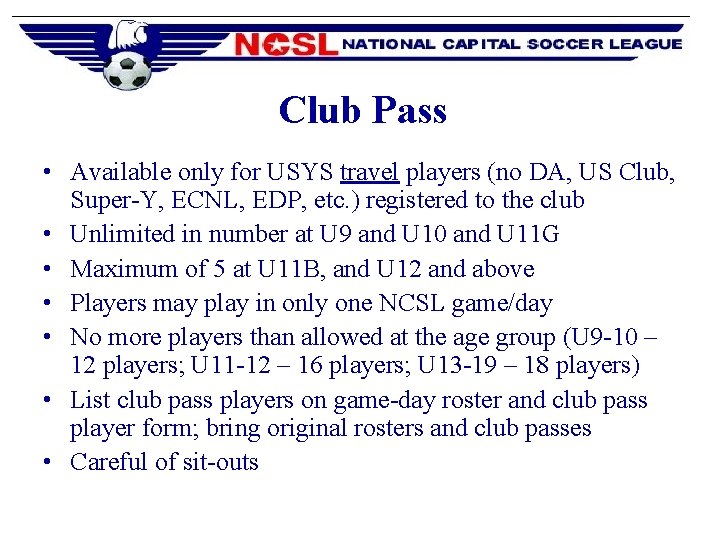 NCSL NATIONAL CAPITAL SOCCER LEAGUE

Club Pass

• Available only for USYS travel players (no DA, US Club, Super-Y, ECNL, EDP, etc.) registered to the club
• Unlimited in number at U9 and U10 and U11G
• Maximum of 5 at U11B, and U12 and above
• Players may play in only one NCSL game/day
• No more players than allowed at the age group (U9-10 – 12 players; U11-12 – 16 players; U13-19 – 18 players)
• List club pass players on game-day roster and club pass player form; bring original rosters and club passes
• Careful of sit-outs